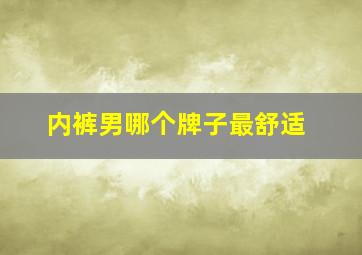 内裤男哪个牌子最舒适